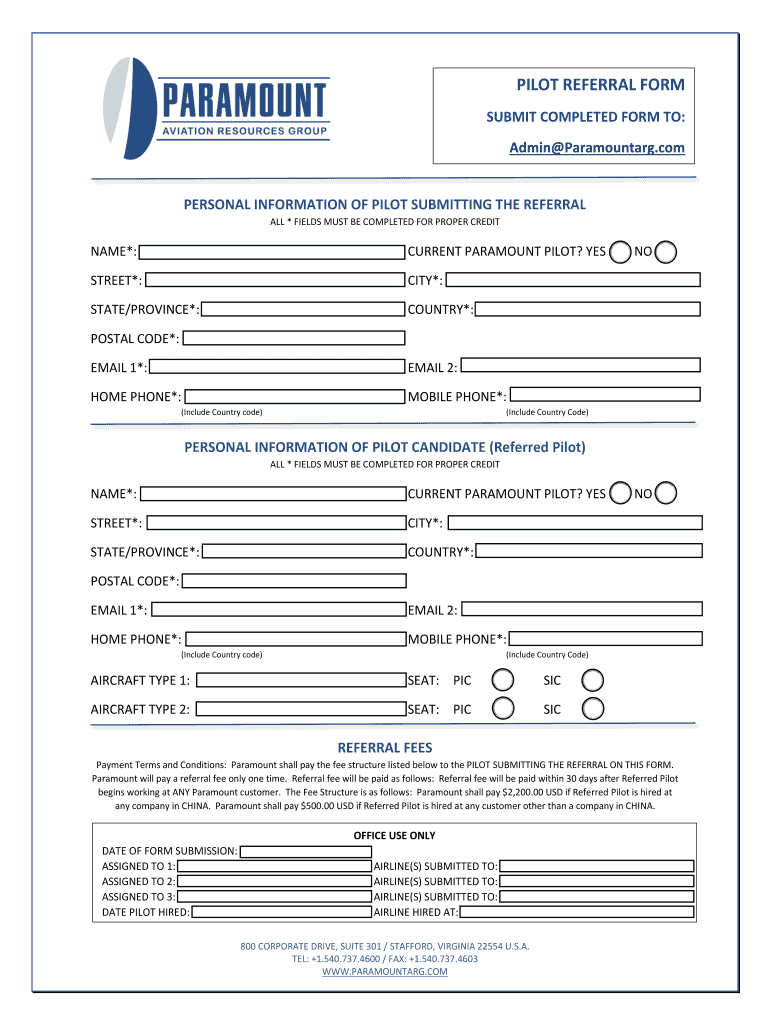 PARAMOUNT
AVIATION RESOURCES GROUP

PILOT REFERRAL FORM

SUBMIT COMPLETED FORM TO:

Admin@Paramountarg.com

PERSONAL INFORMATION OF PILOT SUBMITTING THE REFERRAL
ALL * FIELDS MUST BE COMPLETED FOR PROPER CREDIT

NAME*:
CURRENT PARAMOUNT PILOT? YES NO
STREET*:
CITY*:
STATE/PROVINCE*:
COUNTRY*:
POSTAL CODE*:
EMAIL 1*:
EMAIL 2:
HOME PHONE*:
(Include Country code)
MOBILE PHONE*:
(Include Country Code)

PERSONAL INFORMATION OF PILOT CANDIDATE (Referred Pilot)
ALL * FIELDS MUST BE COMPLETED FOR PROPER CREDIT

NAME*:
CURRENT PARAMOUNT PILOT? YES NO
STREET*:
CITY*:
STATE/PROVINCE*:
COUNTRY*:
POSTAL CODE*:
EMAIL 1*:
EMAIL 2:
HOME PHONE*:
(Include Country code)
MOBILE PHONE*:
(Include Country Code)
AIRCRAFT TYPE 1:
SEAT: PIC SIC
AIRCRAFT TYPE 2:
SEAT: PIC SIC

REFERRAL FEES

Payment Terms and Conditions: Paramount shall pay the fee structure listed below to the PILOT SUBMITTING THE REFERRAL ON THIS FORM. Paramount will pay a referral fee only one time. Referral fee will be paid as follows: Referral fee will be paid within 30 days after Referred Pilot begins working at ANY Paramount customer. The Fee Structure is as follows: Paramount shall pay $2,200.00 USD if Referred Pilot is hired at any company in CHINA. Paramount shall pay $500.00 USD if Referred Pilot is hired at any customer other than a company in CHINA.

OFFICE USE ONLY
DATE OF FORM SUBMISSION:
ASSIGNED TO 1:
AIRLINE(S) SUBMITTED TO:
ASSIGNED TO 2:
AIRLINE(S) SUBMITTED TO:
ASSIGNED TO 3:
AIRLINE(S) SUBMITTED TO:
DATE PILOT HIRED:
AIRLINE HIRED AT:

800 CORPORATE DRIVE, SUITE 301 / STAFFORD, VIRGINIA 22554 U.S.A.
TEL: +1.540.737.4600 / FAX: +1.540.737.4603
WWW.PARAMOUNTARG.COM